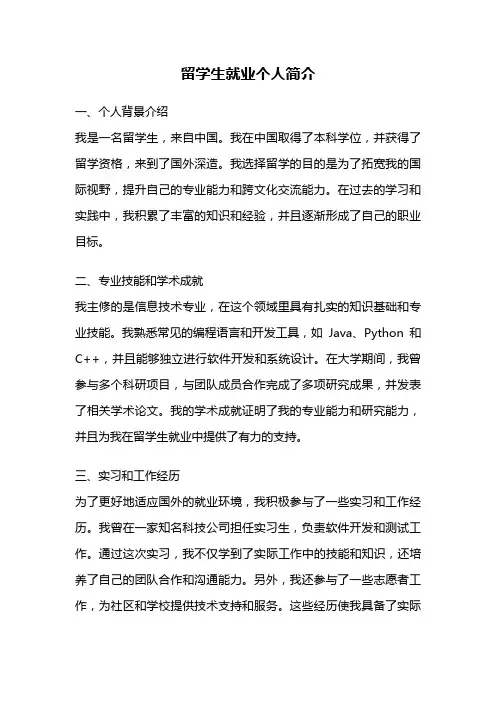 留学生就业个人简介

一、个人背景介绍

我是一名留学生，来自中国。我在中国取得了本科学位，并获得了留学资格，来到了国外深造。我选择留学的目的是为了拓宽我的国际视野，提升自己的专业能力和跨文化交流能力。在过去的学习和实践中，我积累了丰富的知识和经验，并且逐渐形成了自己的职业目标。

二、专业技能和学术成就

我主修的是信息技术专业，在这个领域里具有扎实的知识基础和专业技能。我熟悉常见的编程语言和开发工具，如 Java、Python 和 C++，并且能够独立进行软件开发和系统设计。在大学期间，我曾参与多个科研项目，与团队成员合作完成了多项研究成果，并发表了相关学术论文。我的学术成就证明了我的专业能力和研究能力，并且为我在留学生就业中提供了有力的支持。

三、实习和工作经历

为了更好地适应国外的就业环境，我积极参与了一些实习和工作经历。我曾在一家知名科技公司担任实习生，负责软件开发和测试工作。通过这次实习，我不仅学到了实际工作中的技能和知识，还培养了自己的团队合作和沟通能力。另外，我还参与了一些志愿者工作，为社区和学校提供技术支持和服务。这些经历使我具备了实际